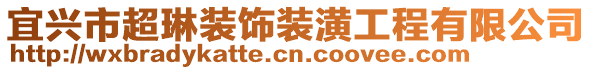 宜兴市超琳装饰装潢工程有限公司
http://wxbradykatte.cn.coovee.com